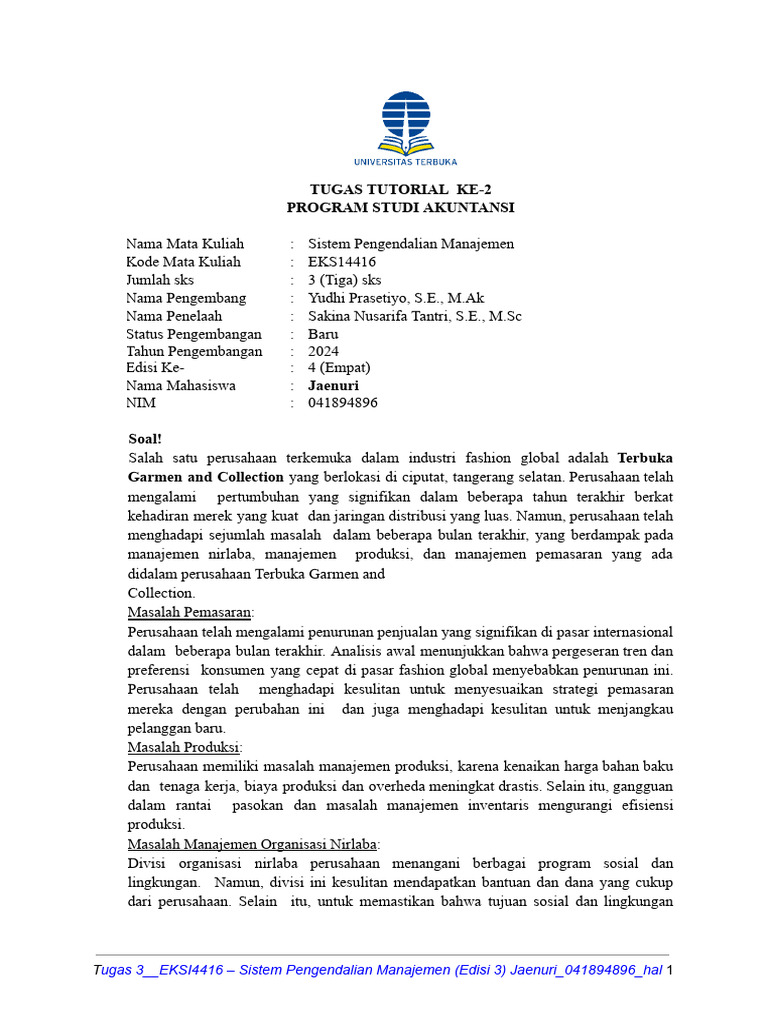 UNIVERSITAS TERBUKA

TUGAS TUTORIAL KE-2
PROGRAM STUDI AKUNTANSI

| | | |
|---|---|---|
| Nama Mata Kuliah | : | Sistem Pengendalian Manajemen |
| Kode Mata Kuliah | : | EKS14416 |
| Jumlah sks | : | 3 (Tiga) sks |
| Nama Pengembang | : | Yudhi Prasetiyo, S.E., M.Ak |
| Nama Penelaah | : | Sakina Nusarifa Tantri, S.E., M.Sc |
| Status Pengembangan | : | Baru |
| Tahun Pengembangan | : | 2024 |
| Edisi Ke- | : | 4 (Empat) |
| Nama Mahasiswa | : | Jaenuri |
| NIM | : | 041894896 |

Soal!
Salah satu perusahaan terkemuka dalam industri fashion global adalah Terbuka Garmen and Collection yang berlokasi di ciputat, tangerang selatan. Perusahaan telah mengalami pertumbuhan yang signifikan dalam beberapa tahun terakhir berkat kehadiran merek yang kuat dan jaringan distribusi yang luas. Namun, perusahaan telah menghadapi sejumlah masalah dalam beberapa bulan terakhir, yang berdampak pada manajemen nirlaba, manajemen produksi, dan manajemen pemasaran yang ada didalam perusahaan Terbuka Garmen and
Collection.
Masalah Pemasaran:
Perusahaan telah mengalami penurunan penjualan yang signifikan di pasar internasional dalam beberapa bulan terakhir. Analisis awal menunjukkan bahwa pergeseran tren dan preferensi konsumen yang cepat di pasar fashion global menyebabkan penurunan ini. Perusahaan telah menghadapi kesulitan untuk menyesuaikan strategi pemasaran mereka dengan perubahan ini dan juga menghadapi kesulitan untuk menjangkau pelanggan baru.
Masalah Produksi:
Perusahaan memiliki masalah manajemen produksi, karena kenaikan harga bahan baku dan tenaga kerja, biaya produksi dan overheda meningkat drastis. Selain itu, gangguan dalam rantai pasokan dan masalah manajemen inventaris mengurangi efisiensi produksi.
Masalah Manajemen Organisasi Nirlaba:
Divisi organisasi nirlaba perusahaan menangani berbagai program sosial dan lingkungan. Namun, divisi ini kesulitan mendapatkan bantuan dan dana yang cukup dari perusahaan. Selain itu, untuk memastikan bahwa tujuan sosial dan lingkungan

Tugas 3__EKSI4416 – Sistem Pengendalian Manajemen (Edisi 3) Jaenuri_041894896_hal 1